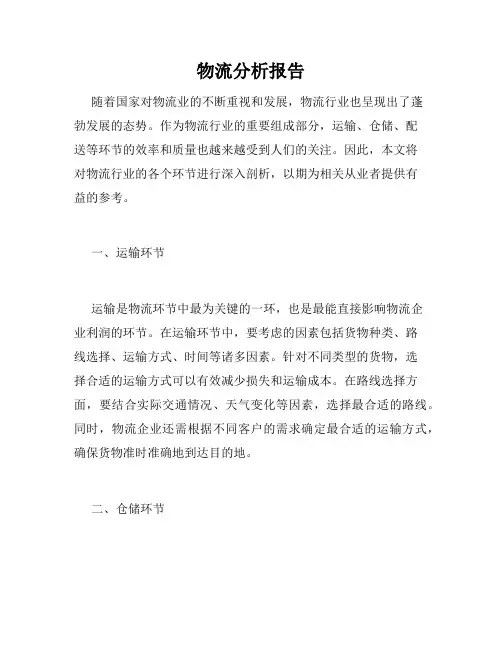 物流分析报告

随着国家对物流业的不断重视和发展，物流行业也呈现出了蓬勃发展的态势。作为物流行业的重要组成部分，运输、仓储、配送等环节的效率和质量也越来越受到人们的关注。因此，本文将对物流行业的各个环节进行深入剖析，以期为相关从业者提供有益的参考。

一、运输环节

运输是物流环节中最为关键的一环，也是最能直接影响物流企业利润的环节。在运输环节中，要考虑的因素包括货物种类、路线选择、运输方式、时间等诸多因素。针对不同类型的货物，选择合适的运输方式可以有效减少损失和运输成本。在路线选择方面，要结合实际交通情况、天气变化等因素，选择最合适的路线。同时，物流企业还需根据不同客户的需求确定最合适的运输方式，确保货物准时准确地到达目的地。

二、仓储环节